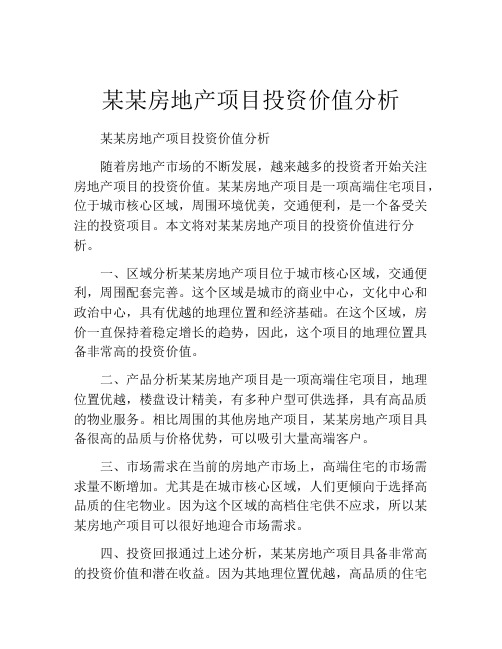 某某房地产项目投资价值分析

某某房地产项目投资价值分析

随着房地产市场的不断发展，越来越多的投资者开始关注房地产项目的投资价值。某某房地产项目是一项高端住宅项目，位于城市核心区域，周围环境优美，交通便利，是一个备受关注的投资项目。本文将对某某房地产项目的投资价值进行分析。

一、区域分析某某房地产项目位于城市核心区域，交通便利，周围配套完善。这个区域是城市的商业中心，文化中心和政治中心，具有优越的地理位置和经济基础。在这个区域，房价一直保持着稳定增长的趋势，因此，这个项目的地理位置具备非常高的投资价值。

二、产品分析某某房地产项目是一项高端住宅项目，地理位置优越，楼盘设计精美，有多种户型可供选择，具有高品质的物业服务。相比周围的其他房地产项目，某某房地产项目具备很高的品质与价格优势，可以吸引大量高端客户。

三、市场需求在当前的房地产市场上，高端住宅的市场需求量不断增加。尤其是在城市核心区域，人们更倾向于选择高品质的住宅物业。因为这个区域的高档住宅供不应求，所以某某房地产项目可以很好地迎合市场需求。

四、投资回报通过上述分析，某某房地产项目具备非常高的投资价值和潜在收益。因为其地理位置优越，高品质的住宅